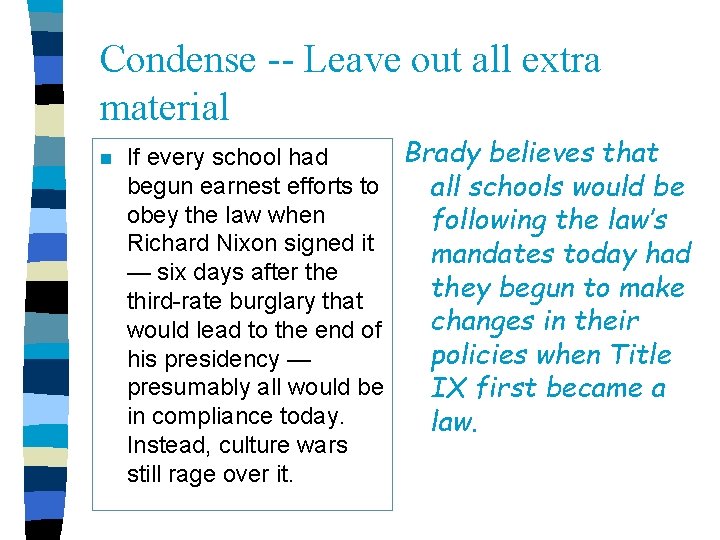 Condense -- Leave out all extra material

If every school had begun earnest efforts to obey the law when Richard Nixon signed it — six days after the third-rate burglary that would lead to the end of his presidency — presumably all would be in compliance today. Instead, culture wars still rage over it.

Brady believes that all schools would be following the law's mandates today had they begun to make changes in their policies when Title IX first became a law.